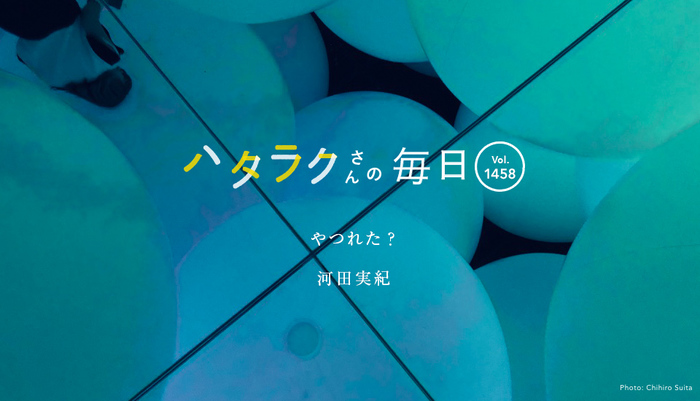 ハタラクさんの毎日 Vol. 1458

やつれた？

河田実紀

Photo: Chihiro Suita